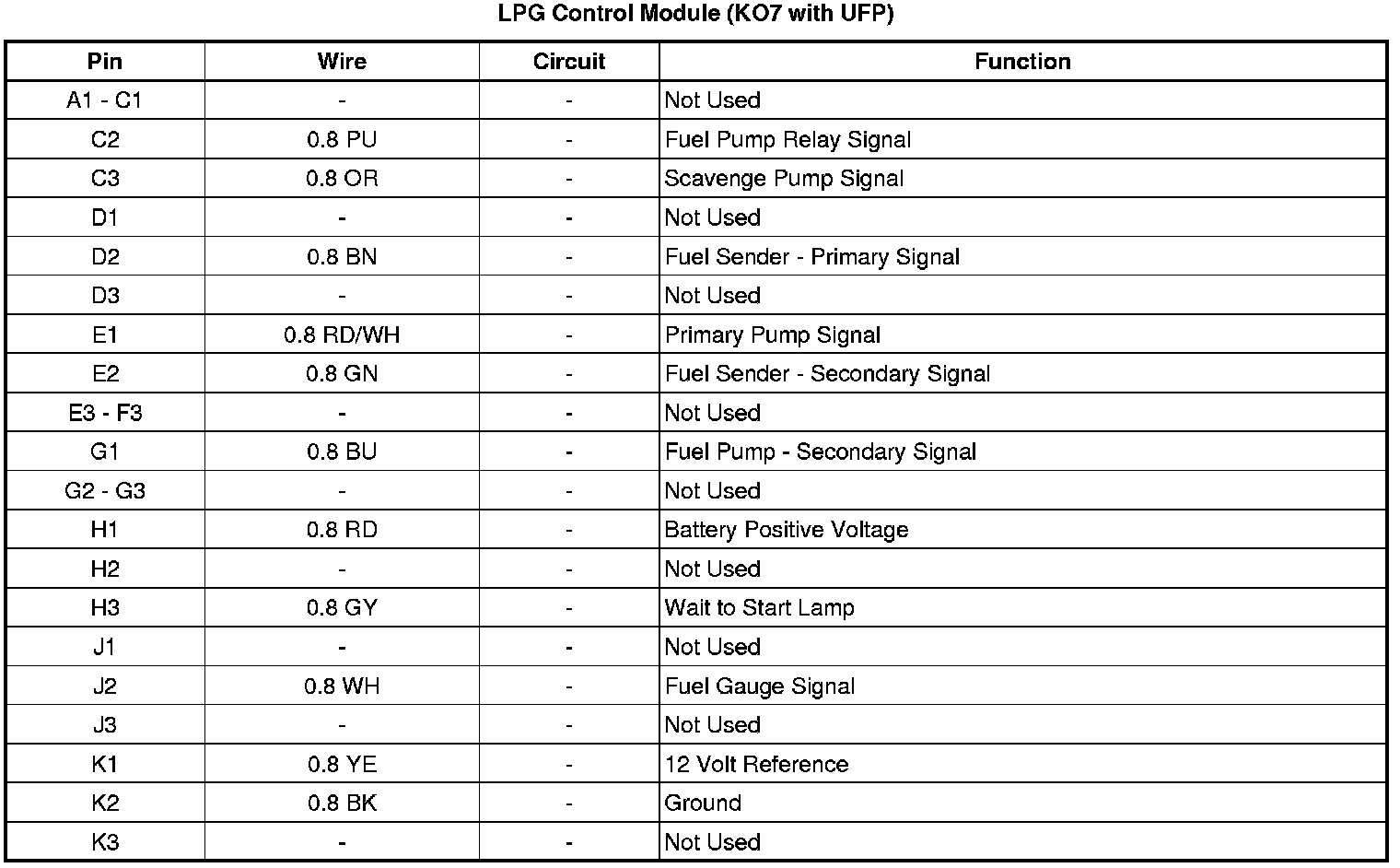 LPG Control Module (KO7 with UFP)

| Pin | Wire | Circuit | Function |
|---|---|---|---|
| A1 - C1 | - | - | Not Used |
| C2 | 0.8 PU | - | Fuel Pump Relay Signal |
| C3 | 0.8 OR | - | Scavenge Pump Signal |
| D1 | - | - | Not Used |
| D2 | 0.8 BN | - | Fuel Sender - Primary Signal |
| D3 | - | - | Not Used |
| E1 | 0.8 RD/WH | - | Primary Pump Signal |
| E2 | 0.8 GN | - | Fuel Sender - Secondary Signal |
| E3 - F3 | - | - | Not Used |
| G1 | 0.8 BU | - | Fuel Pump - Secondary Signal |
| G2 - G3 | - | - | Not Used |
| H1 | 0.8 RD | - | Battery Positive Voltage |
| H2 | - | - | Not Used |
| H3 | 0.8 GY | - | Wait to Start Lamp |
| J1 | - | - | Not Used |
| J2 | 0.8 WH | - | Fuel Gauge Signal |
| J3 | - | - | Not Used |
| K1 | 0.8 YE | - | 12 Volt Reference |
| K2 | 0.8 BK | - | Ground |
| K3 | - | - | Not Used |